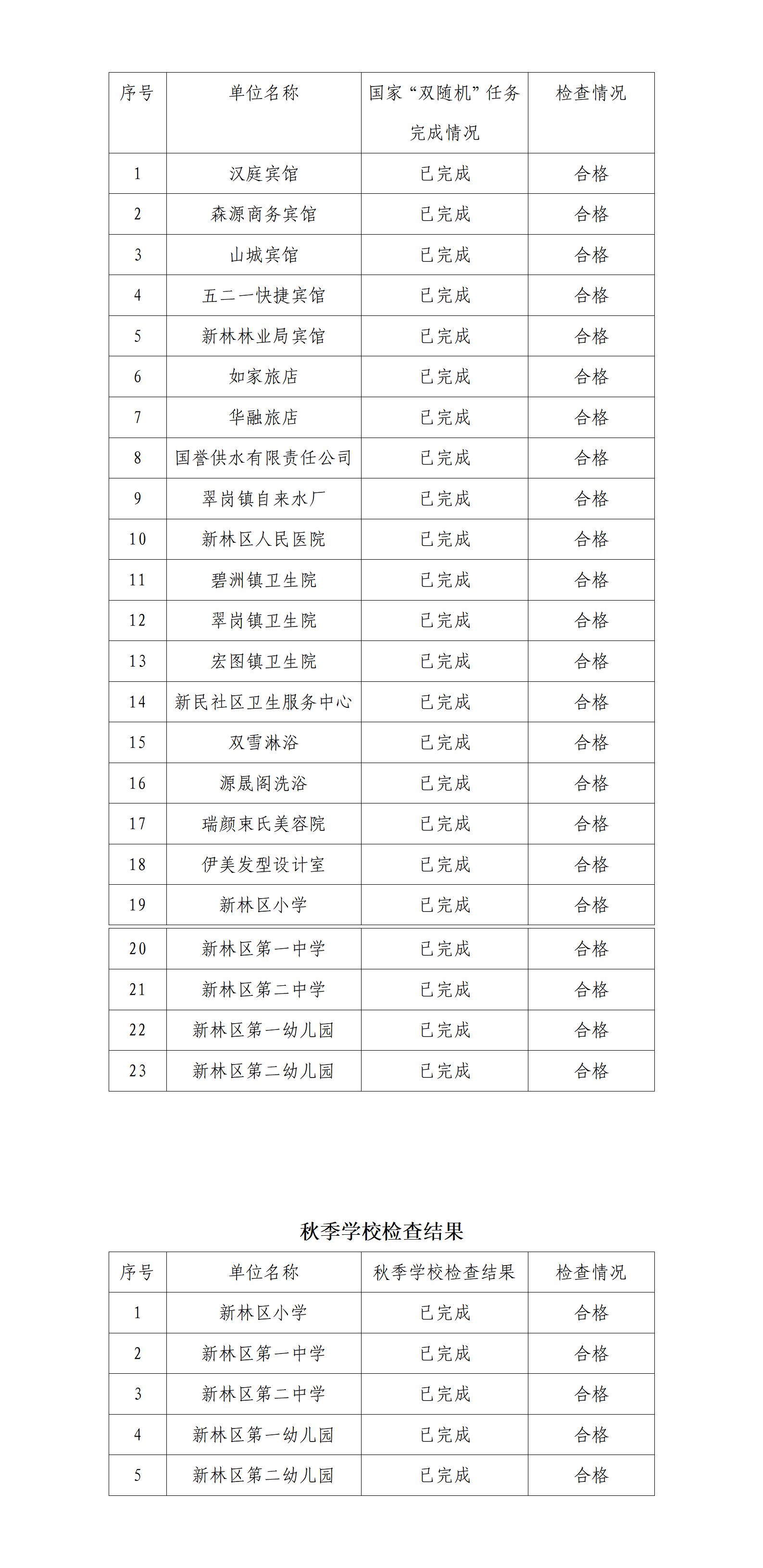 | 序号 | 单位名称 | 国家“双随机”任务完成情况 | 检查情况 |
|---|---|---|---|
| 1 | 汉庭宾馆 | 已完成 | 合格 |
| 2 | 森源商务宾馆 | 已完成 | 合格 |
| 3 | 山城宾馆 | 已完成 | 合格 |
| 4 | 五二一快捷宾馆 | 已完成 | 合格 |
| 5 | 新林林业局宾馆 | 已完成 | 合格 |
| 6 | 如家旅店 | 已完成 | 合格 |
| 7 | 华融旅店 | 已完成 | 合格 |
| 8 | 国誉供水有限责任公司 | 已完成 | 合格 |
| 9 | 翠岗镇自来水厂 | 已完成 | 合格 |
| 10 | 新林区人民医院 | 已完成 | 合格 |
| 11 | 碧洲镇卫生院 | 已完成 | 合格 |
| 12 | 翠岗镇卫生院 | 已完成 | 合格 |
| 13 | 宏图镇卫生院 | 已完成 | 合格 |
| 14 | 新民社区卫生服务中心 | 已完成 | 合格 |
| 15 | 双雪淋浴 | 已完成 | 合格 |
| 16 | 源晟阁洗浴 | 已完成 | 合格 |
| 17 | 瑞颜束氏美容院 | 已完成 | 合格 |
| 18 | 伊美发型设计室 | 已完成 | 合格 |
| 19 | 新林区小学 | 已完成 | 合格 |
| 20 | 新林区第一中学 | 已完成 | 合格 |
| 21 | 新林区第二中学 | 已完成 | 合格 |
| 22 | 新林区第一幼儿园 | 已完成 | 合格 |
| 23 | 新林区第二幼儿园 | 已完成 | 合格 |

秋季学校检查结果

| 序号 | 单位名称 | 秋季学校检查结果 | 检查情况 |
|---|---|---|---|
| 1 | 新林区小学 | 已完成 | 合格 |
| 2 | 新林区第一中学 | 已完成 | 合格 |
| 3 | 新林区第二中学 | 已完成 | 合格 |
| 4 | 新林区第一幼儿园 | 已完成 | 合格 |
| 5 | 新林区第二幼儿园 | 已完成 | 合格 |